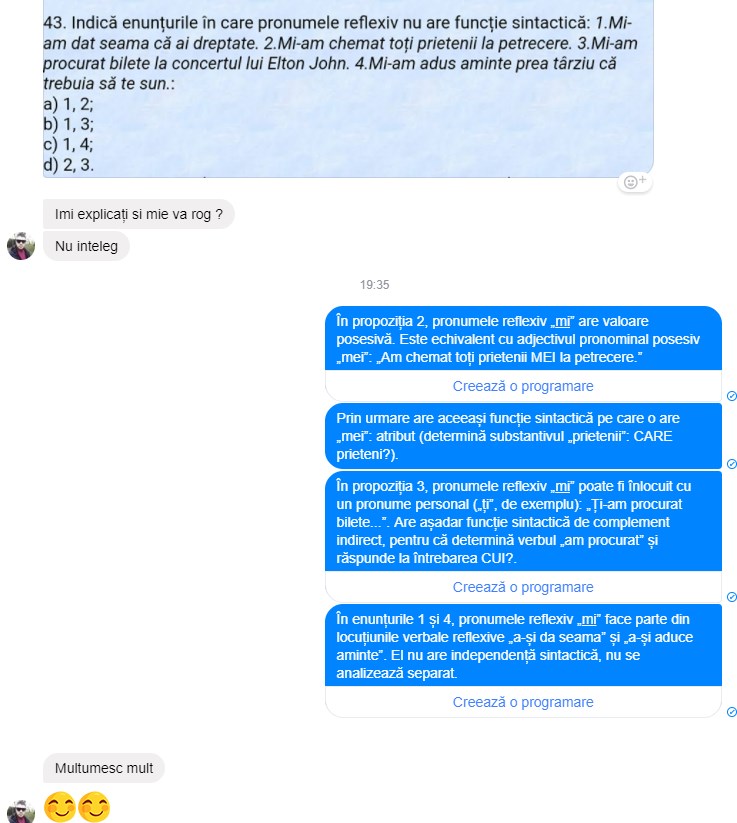 43. Indică enunțurile în care pronumele reflexiv nu are funcție sintactică: 1.Mi-am dat seama că ai dreptate. 2.Mi-am chemat toți prietenii la petrecere. 3.Mi-am procurat bilete la concertul lui Elton John. 4.Mi-am adus aminte prea târziu că trebuia să te sun.:
a) 1, 2;
b) 1, 3;
c) 1, 4;
d) 2, 3.

Imi explicați si mie va rog ?

Nu inteleg

19:35

În propoziția 2, pronumele reflexiv „mi” are valoare posesivă. Este echivalent cu adjectivul pronominal posesiv „mei”: „Am chemat toți prietenii MEI la petrecere.”

Creează o programare

Prin urmare are aceeași funcție sintactică pe care o are „mei”: atribut (determină substantivul „prietenii”: CARE prieteni?).

În propoziția 3, pronumele reflexiv „mi” poate fi înlocuit cu un pronume personal („ți”, de exemplu): „Ți-am procurat bilete...”. Are așadar funcție sintactică de complement indirect, pentru că determină verbul „am procurat” și răspunde la întrebarea CUI?.

Creează o programare

În enunțurile 1 și 4, pronumele reflexiv „mi” face parte din locuțiunile verbale reflexive „a-și da seama” și „a-și aduce aminte”. El nu are independență sintactică, nu se analizează separat.

Creează o programare

Multumesc mult

😊😊